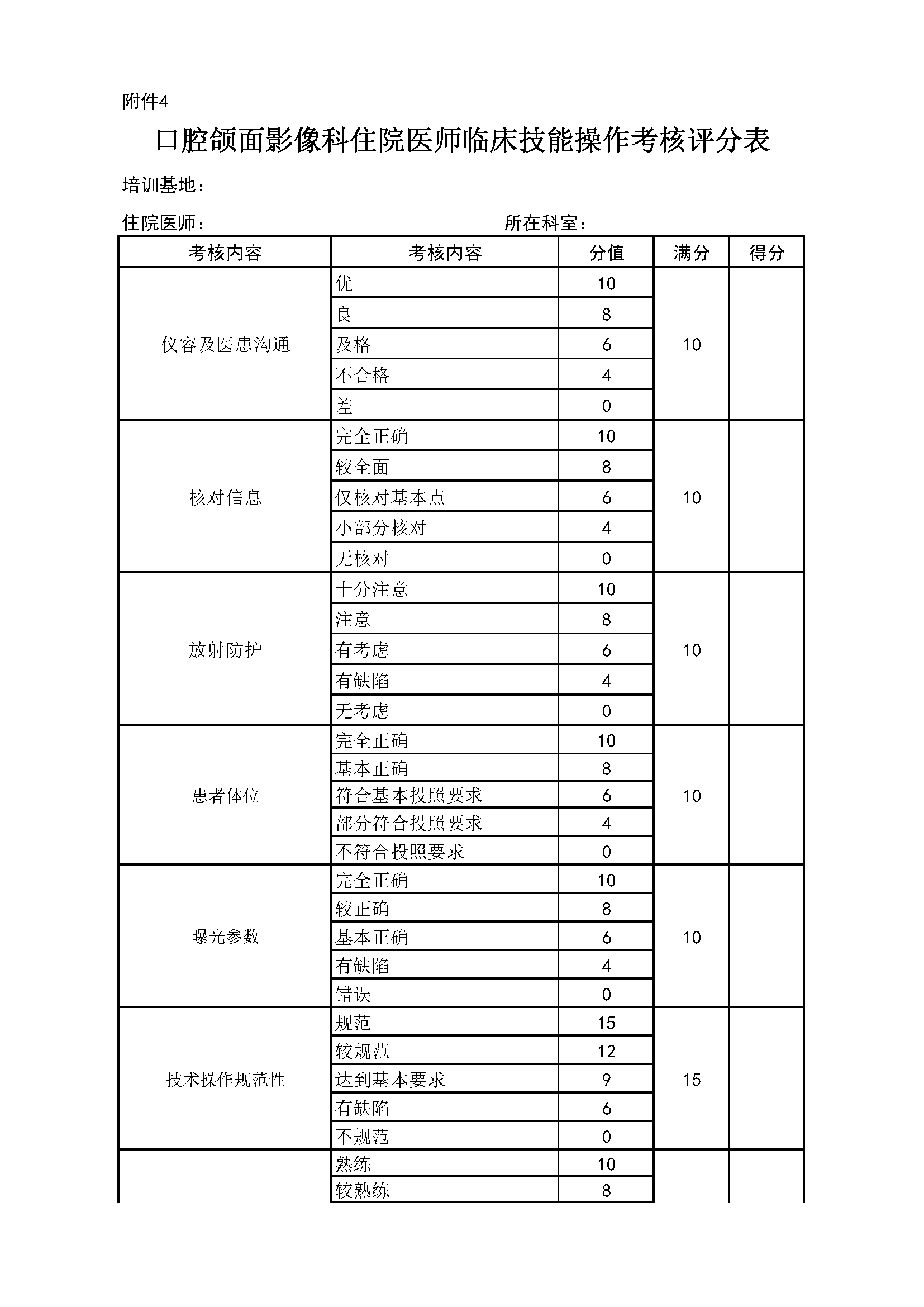 附件4

口腔颌面影像科住院医师临床技能操作考核评分表

培训基地：

住院医师：　　　　　　　　　　　　　　　　所在科室：

| 考核内容 | 考核内容 | 分值 | 满分 | 得分 |
|---|---|---|---|---|
| 仪容及医患沟通 | 优 | 10 | 10 | |
| | 良 | 8 | | |
| | 及格 | 6 | | |
| | 不合格 | 4 | | |
| | 差 | 0 | | |
| 核对信息 | 完全正确 | 10 | 10 | |
| | 较全面 | 8 | | |
| | 仅核对基本点 | 6 | | |
| | 小部分核对 | 4 | | |
| | 无核对 | 0 | | |
| 放射防护 | 十分注意 | 10 | 10 | |
| | 注意 | 8 | | |
| | 有考虑 | 6 | | |
| | 有缺陷 | 4 | | |
| | 无考虑 | 0 | | |
| 患者体位 | 完全正确 | 10 | 10 | |
| | 基本正确 | 8 | | |
| | 符合基本投照要求 | 6 | | |
| | 部分符合投照要求 | 4 | | |
| | 不符合投照要求 | 0 | | |
| 曝光参数 | 完全正确 | 10 | 10 | |
| | 较正确 | 8 | | |
| | 基本正确 | 6 | | |
| | 有缺陷 | 4 | | |
| | 错误 | 0 | | |
| 技术操作规范性 | 规范 | 15 | 15 | |
| | 较规范 | 12 | | |
| | 达到基本要求 | 9 | | |
| | 有缺陷 | 6 | | |
| | 不规范 | 0 | | |
| | 熟练 | 10 | | |
| | 较熟练 | 8 | | |